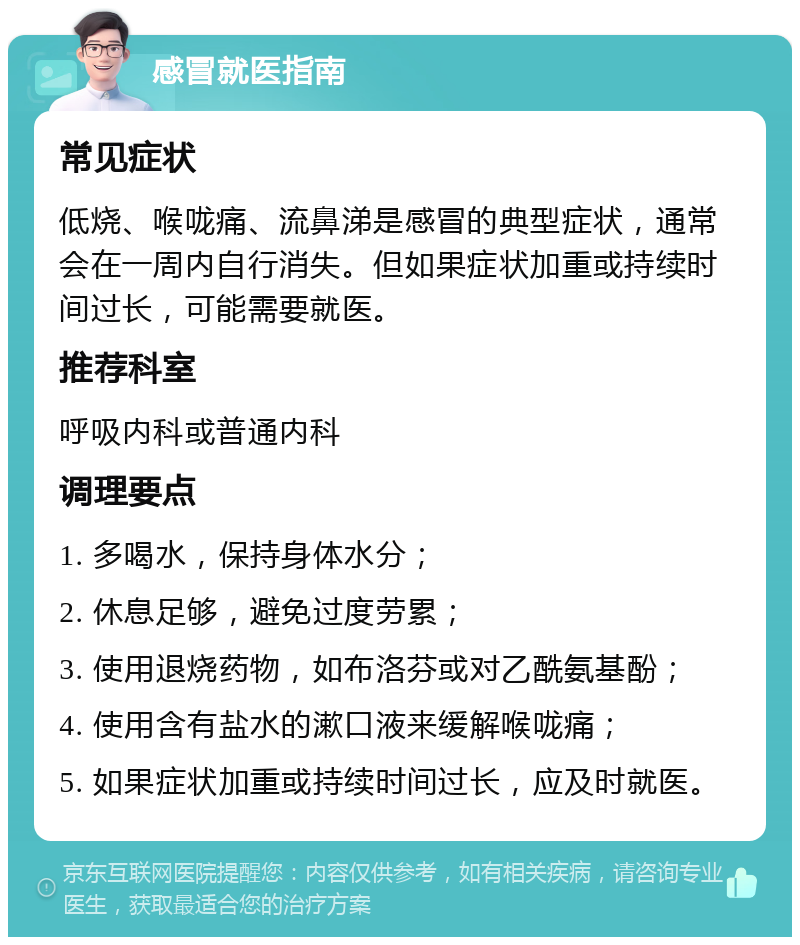 感冒就医指南

常见症状

低烧、喉咙痛、流鼻涕是感冒的典型症状，通常会在一周内自行消失。但如果症状加重或持续时间过长，可能需要就医。

推荐科室

呼吸内科或普通内科

调理要点

1. 多喝水，保持身体水分；

2. 休息足够，避免过度劳累；

3. 使用退烧药物，如布洛芬或对乙酰氨基酚；

4. 使用含有盐水的漱口液来缓解喉咙痛；

5. 如果症状加重或持续时间过长，应及时就医。

京东互联网医院提醒您：内容仅供参考，如有相关疾病，请咨询专业医生，获取最适合您的治疗方案